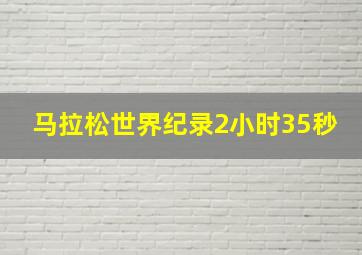 马拉松世界纪录2小时35秒